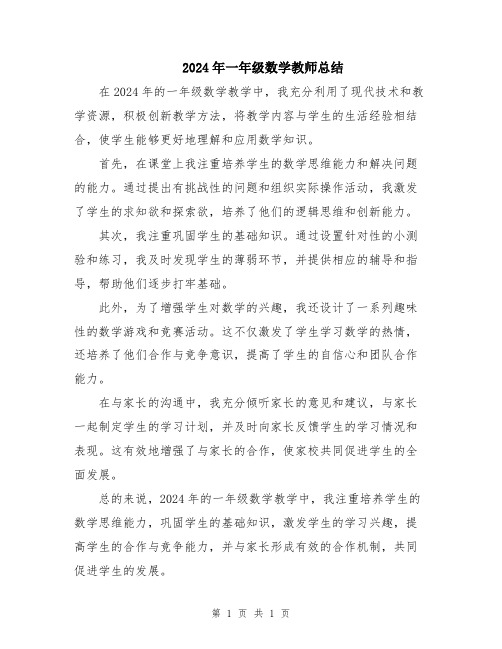 2024年一年级数学教师总结

在2024年的一年级数学教学中，我充分利用了现代技术和教学资源，积极创新教学方法，将教学内容与学生的生活经验相结合，使学生能够更好地理解和应用数学知识。

首先，在课堂上我注重培养学生的数学思维能力和解决问题的能力。通过提出有挑战性的问题和组织实际操作活动，我激发了学生的求知欲和探索欲，培养了他们的逻辑思维和创新能力。

其次，我注重巩固学生的基础知识。通过设置针对性的小测验和练习，我及时发现学生的薄弱环节，并提供相应的辅导和指导，帮助他们逐步打牢基础。

此外，为了增强学生对数学的兴趣，我还设计了一系列趣味性的数学游戏和竞赛活动。这不仅激发了学生学习数学的热情，还培养了他们合作与竞争意识，提高了学生的自信心和团队合作能力。

在与家长的沟通中，我充分倾听家长的意见和建议，与家长一起制定学生的学习计划，并及时向家长反馈学生的学习情况和表现。这有效地增强了与家长的合作，使家校共同促进学生的全面发展。

总的来说，2024年的一年级数学教学中，我注重培养学生的数学思维能力，巩固学生的基础知识，激发学生的学习兴趣，提高学生的合作与竞争能力，并与家长形成有效的合作机制，共同促进学生的发展。

第 1 页 共 1 页